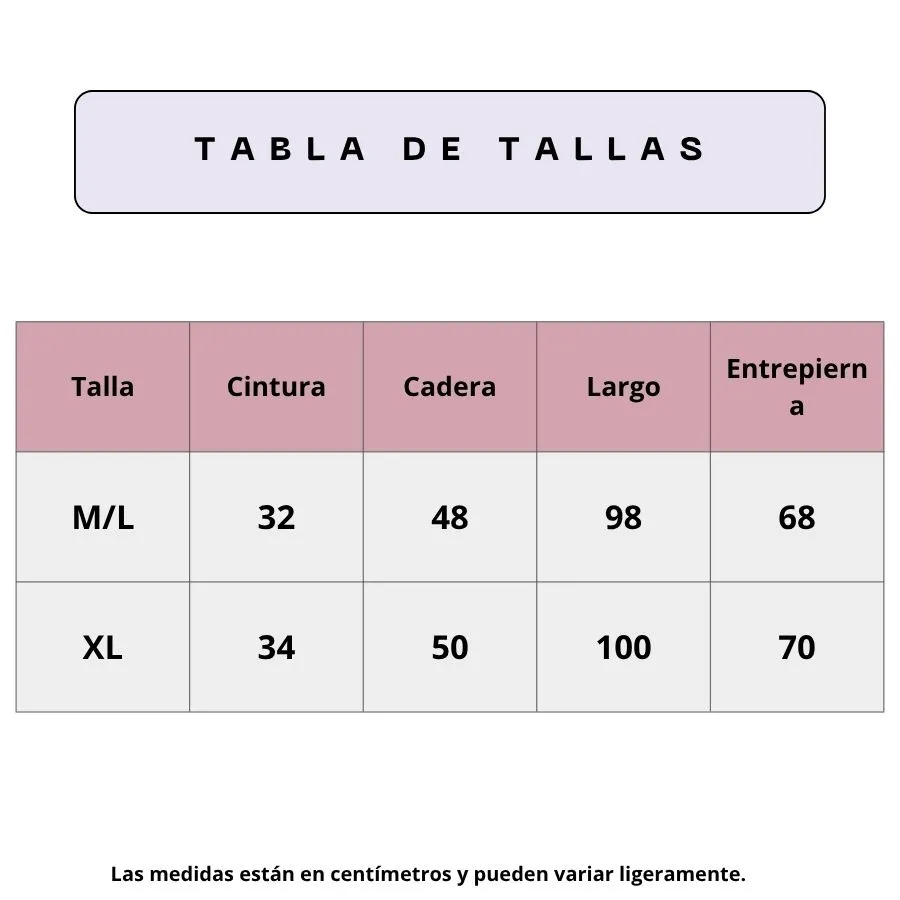 TABLA DE TALLAS

| Talla | Cintura | Cadera | Largo | Entrepierna |
|---|---|---|---|---|
| M/L | 32 | 48 | 98 | 68 |
| XL | 34 | 50 | 100 | 70 |

Las medidas están en centímetros y pueden variar ligeramente.